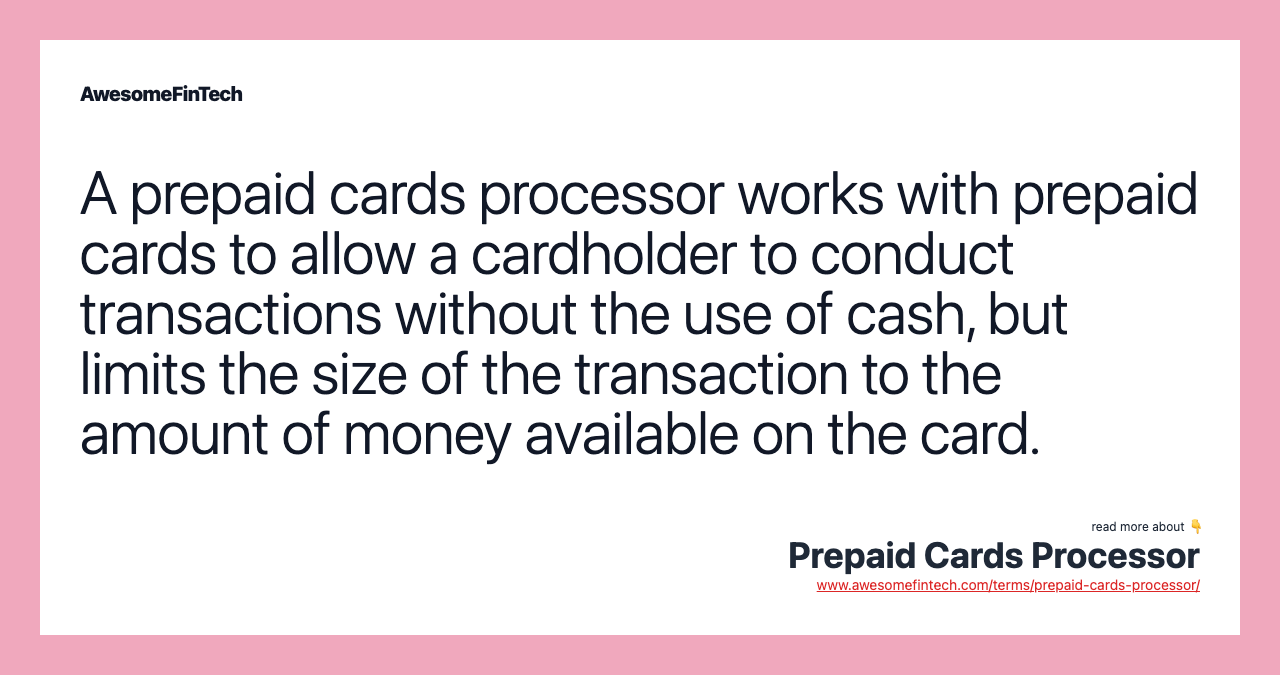 AwesomeFinTech

A prepaid cards processor works with prepaid cards to allow a cardholder to conduct transactions without the use of cash, but limits the size of the transaction to the amount of money available on the card.

read more about 👇
Prepaid Cards Processor
www.awesomefintech.com/terms/prepaid-cards-processor/